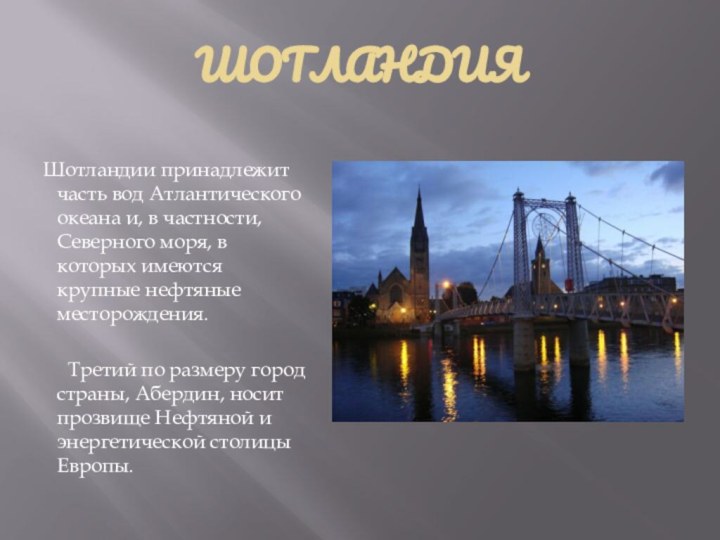 ШОТЛАНДИЯ

Шотландии принадлежит часть вод Атлантического океана и, в частности, Северного моря, в которых имеются крупные нефтяные месторождения.

Третий по размеру город страны, Абердин, носит прозвище Нефтяной и энергетической столицы Европы.